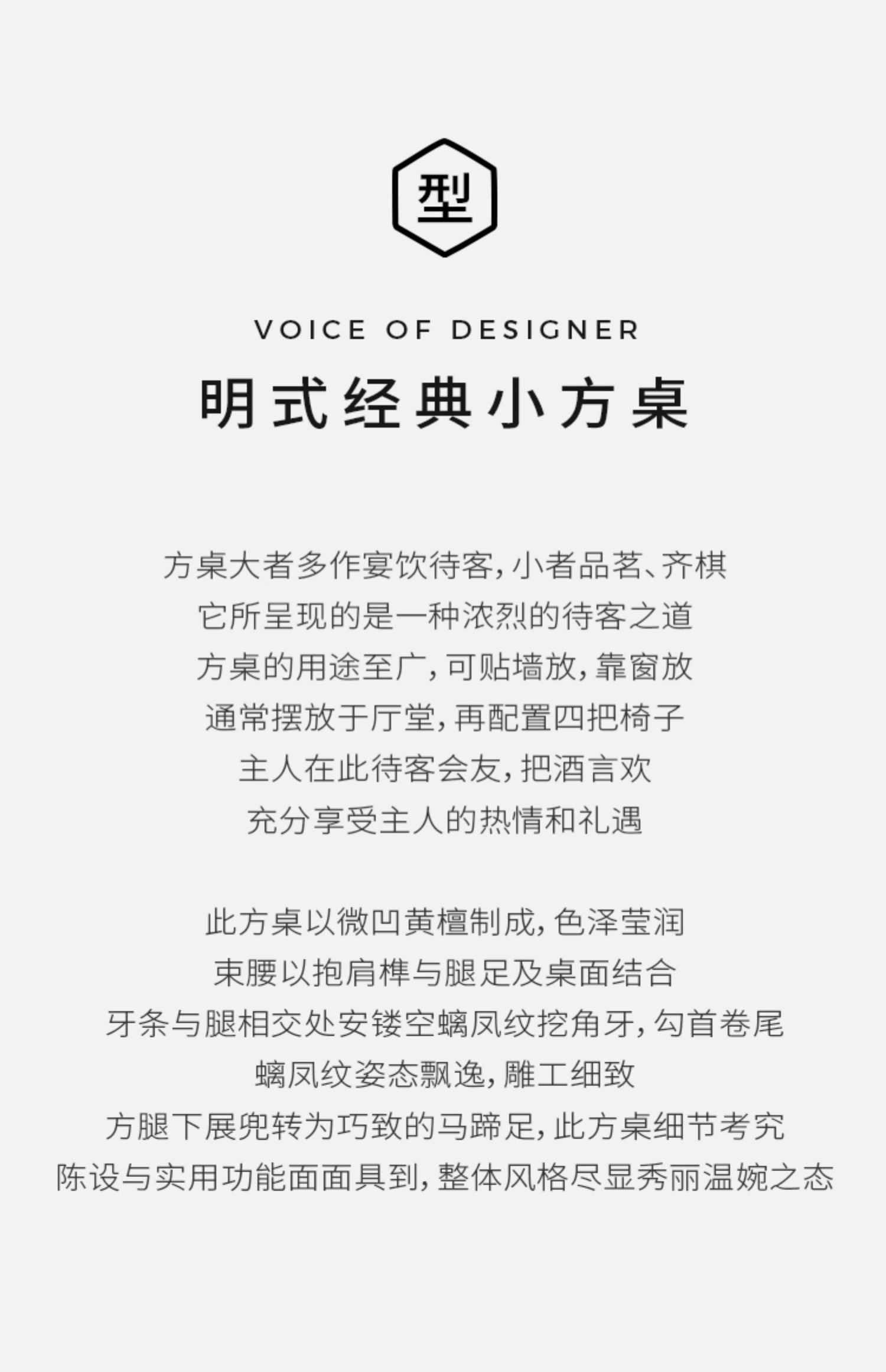 型

VOICE OF DESIGNER

明式经典小方桌

方桌大者多作宴饮待客,小者品茗、齐棋
它所呈现的是一种浓烈的待客之道
方桌的用途至广,可贴墙放,靠窗放
通常摆放于厅堂,再配置四把椅子
主人在此待客会友,把酒言欢
充分享受主人的热情和礼遇

此方桌以微凹黄檀制成,色泽莹润
束腰以抱肩榫与腿足及桌面结合
牙条与腿相交处安镂空螭凤纹挖角牙,勾首卷尾
螭凤纹姿态飘逸,雕工细致
方腿下展兜转为巧致的马蹄足,此方桌细节考究
陈设与实用功能面面具到,整体风格尽显秀丽温婉之态